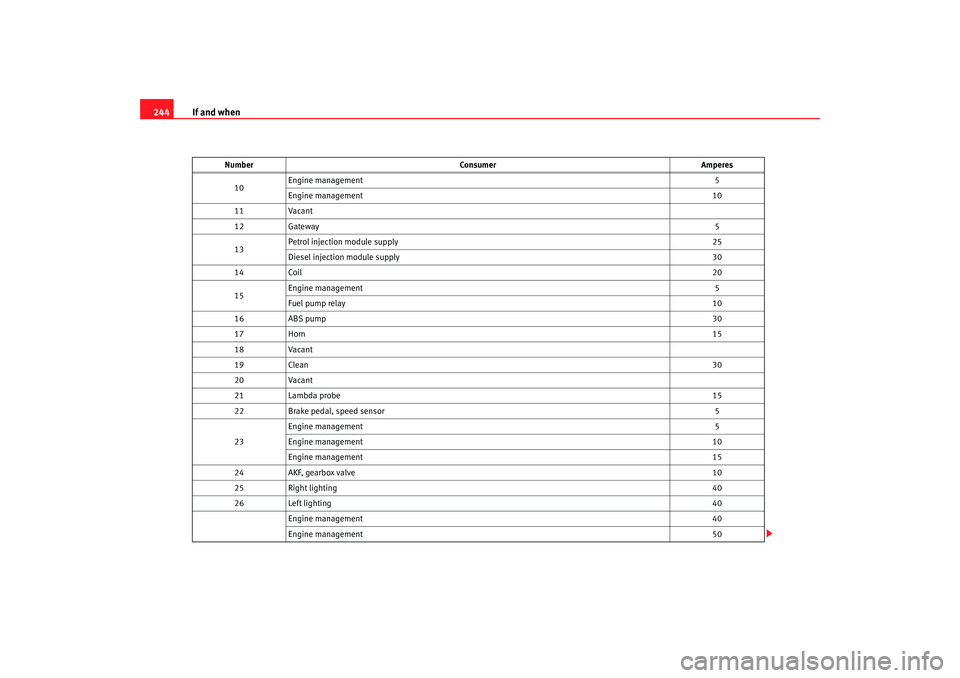 244 If and when

| Number | Consumer | Amperes |
|---|---|---|
| 10 | Engine management | 5 |
| | Engine management | 10 |
| 11 | Vacant | |
| 12 | Gateway | 5 |
| 13 | Petrol injection module supply | 25 |
| | Diesel injection module supply | 30 |
| 14 | Coil | 20 |
| 15 | Engine management | 5 |
| | Fuel pump relay | 10 |
| 16 | ABS pump | 30 |
| 17 | Horn | 15 |
| 18 | Vacant | |
| 19 | Clean | 30 |
| 20 | Vacant | |
| 21 | Lambda probe | 15 |
| 22 | Brake pedal, speed sensor | 5 |
| 23 | Engine management | 5 |
| | Engine management | 10 |
| | Engine management | 15 |
| 24 | AKF, gearbox valve | 10 |
| 25 | Right lighting | 40 |
| 26 | Left lighting | 40 |
| | Engine management | 40 |
| | Engine management | 50 |

carmanualsonline.info